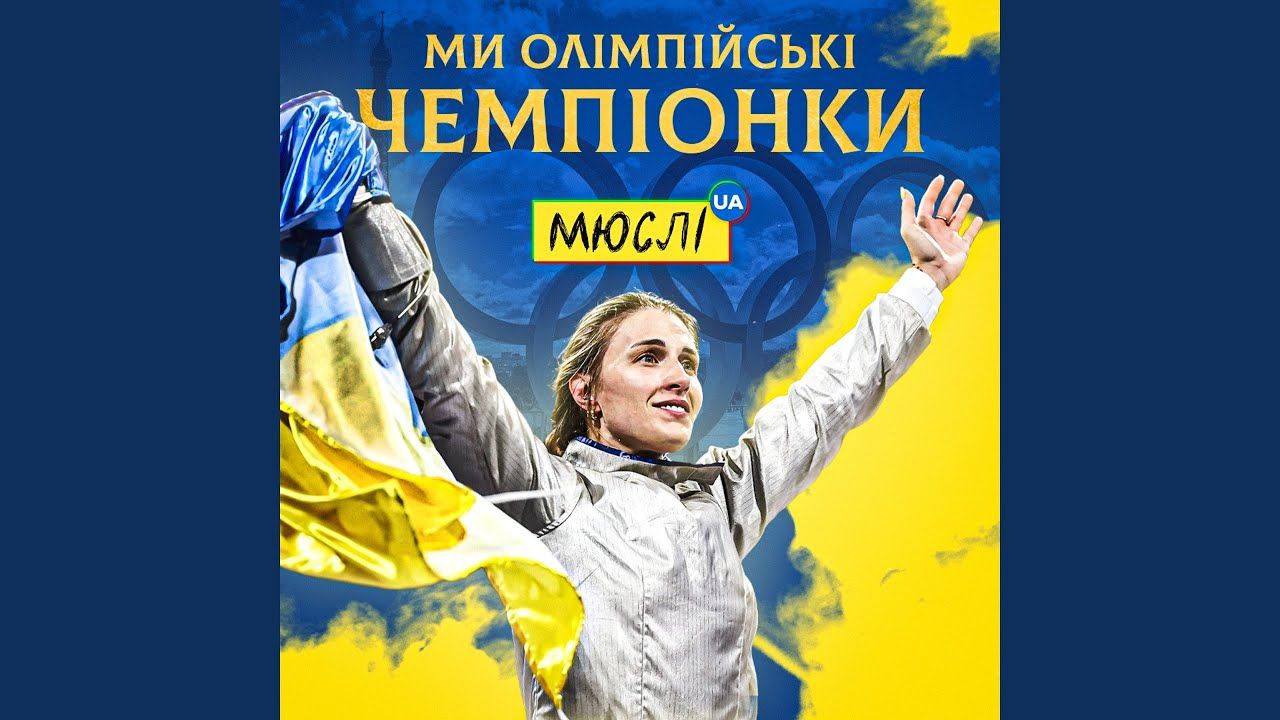 МИ ОЛІМПІЙСЬКІ
ЧЕМПІОНКИ

МЮСЛІ UA